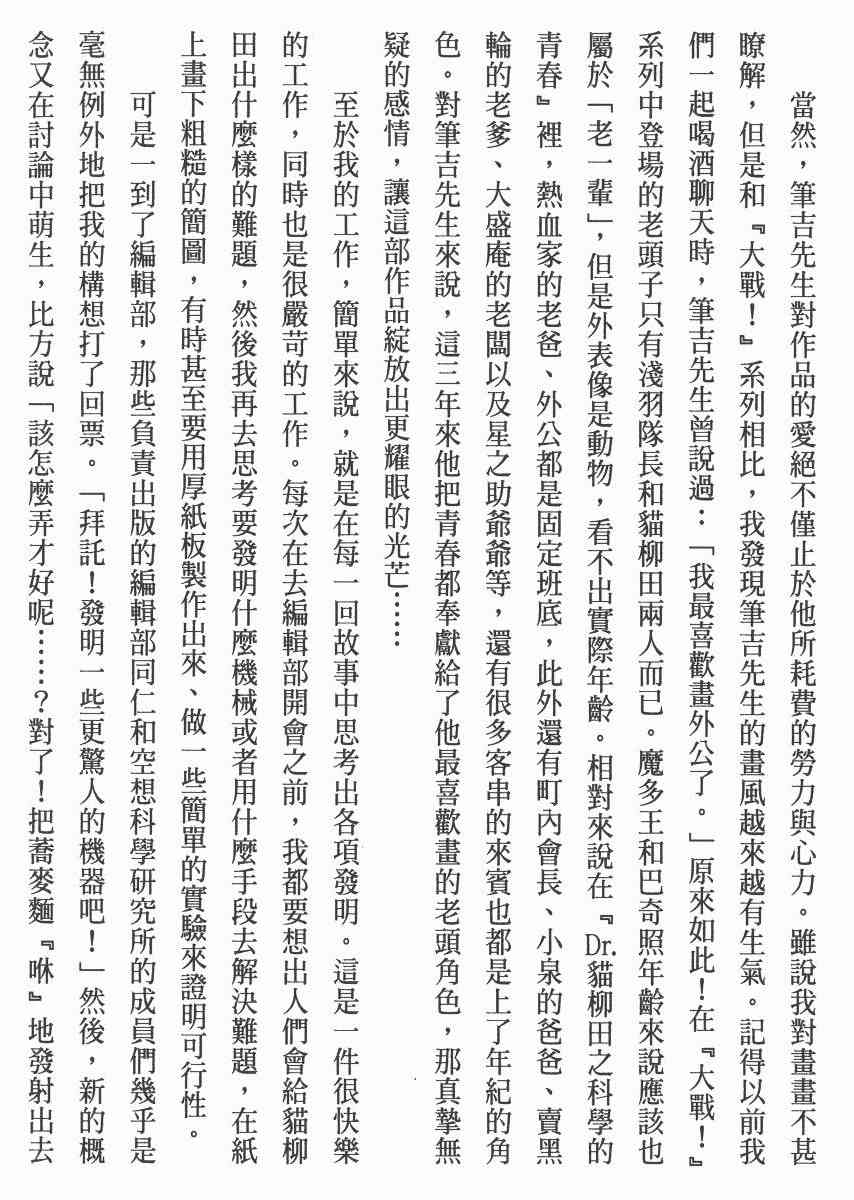 當然，筆吉先生對作品的愛絕不僅止於他所耗費的勞力與心力。雖說我對畫畫不甚瞭解，但是和『大戰！』系列相比，我發現筆吉先生的畫風越來越有生氣。記得以前我們一起喝酒聊天時，筆吉先生曾說過：「我最喜歡畫外公了。」原來如此！在『大戰！』系列中登場的老頭子只有淺羽隊長和貓柳田兩人而已。魔多王和巴奇照年齡來說應該也屬於「老一輩」，但是外表像是動物，看不出實際年齡。相對來說在『Dr.貓柳田之科學的青春』裡，熱血家的老爸、外公都是固定班底，此外還有町內會長、小泉的爸爸、賣黑輪的老爹、大盛庵的老闆以及星之助爺爺等，還有很多客串的來賓也都是上了年紀的角色。對筆吉先生來說，這三年來他把青春都奉獻給了他最喜歡畫的老頭角色，那真摯無疑的感情，讓這部作品綻放出更耀眼的光芒……

至於我的工作，簡單來說，就是在每一回故事中思考出各項發明。這是一件很快樂的工作，同時也是很嚴苛的工作。每次在去編輯部開會之前，我都要想出人們會給貓柳田出什麼樣的難題，然後我再去思考要發明什麼機械或者用什麼手段去解決難題，在紙上畫下粗糙的簡圖，有時甚至要用厚紙板製作出來、做一些簡單的實驗來證明可行性。

可是一到了編輯部，那些負責出版的編輯部同仁和空想科學研究所的成員們幾乎是毫無例外地把我的構想打了回票。「拜託！發明一些更驚人的機器吧！」然後，新的概念又在討論中萌生，比方說「該怎麼弄才好呢……？對了！把蕎麥麵『咻』地發射出去